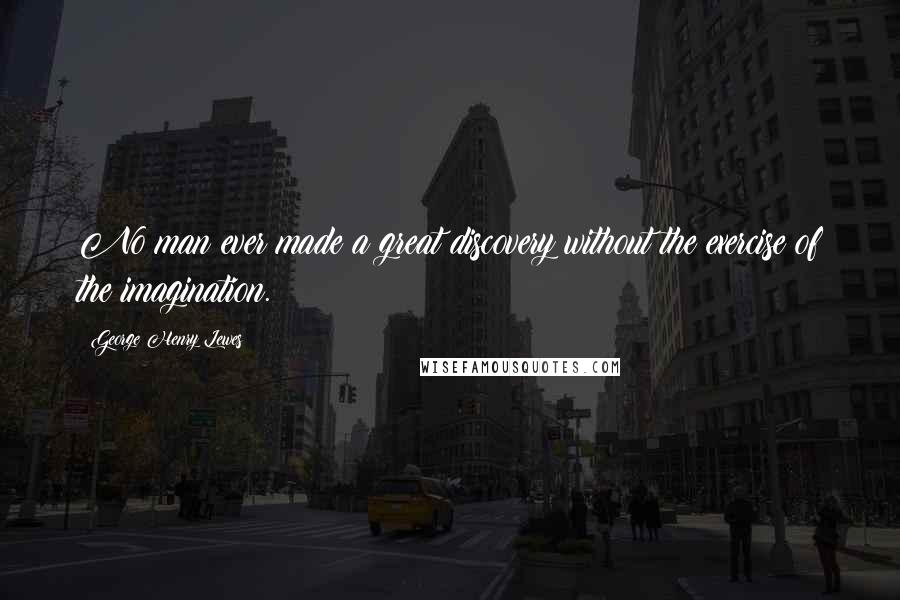 No man ever made a great discovery without the exercise of the imagination.

George Henry Lewes

WISEFAMOUSQUOTES.COM